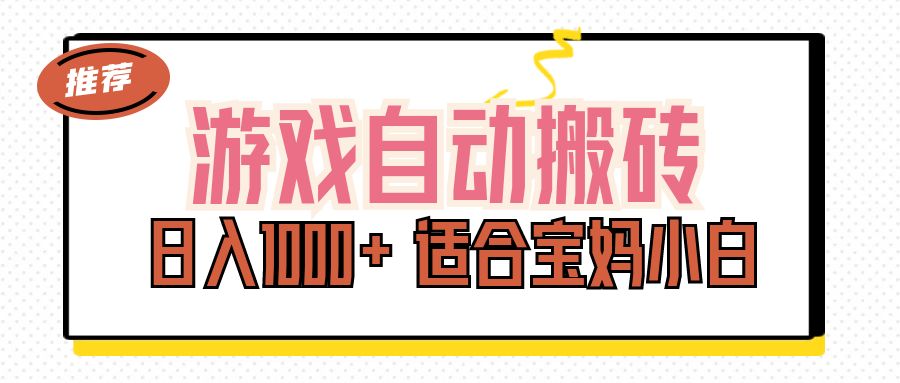 推荐

游戏自动搬砖

日入1000+ 适合宝妈小白